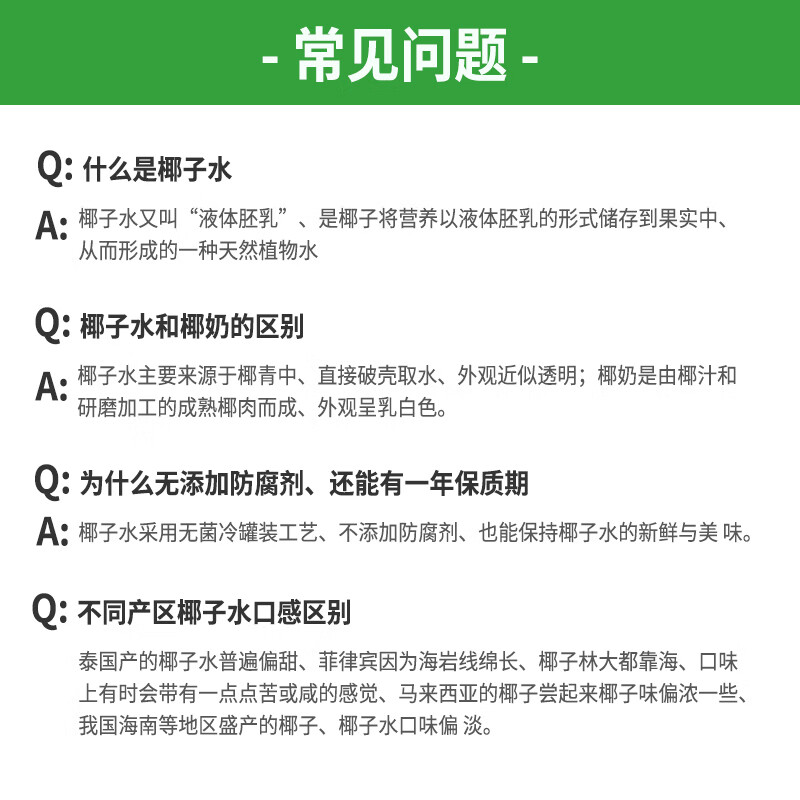 - 常见问题 -

Q: 什么是椰子水

A: 椰子水又叫“液体胚乳”、是椰子将营养以液体胚乳的形式储存到果实中、从而形成的一种天然植物水

Q: 椰子水和椰奶的区别

A: 椰子水主要来源于椰青中、直接破壳取水、外观近似透明；椰奶是由椰汁和研磨加工的成熟椰肉而成、外观呈乳白色。

Q: 为什么无添加防腐剂、还能有一年保质期

A: 椰子水采用无菌冷罐装工艺、不添加防腐剂、也能保持椰子水的新鲜与美 味。

Q: 不同产区椰子水口感区别

泰国产的椰子水普遍偏甜、菲律宾因为海岩线绵长、椰子林大都靠海、口味上有时会带有一点点苦或咸的感觉、马来西亚的椰子尝起来椰子味偏浓一些、我国海南等地区盛产的椰子、椰子水口味偏 淡。